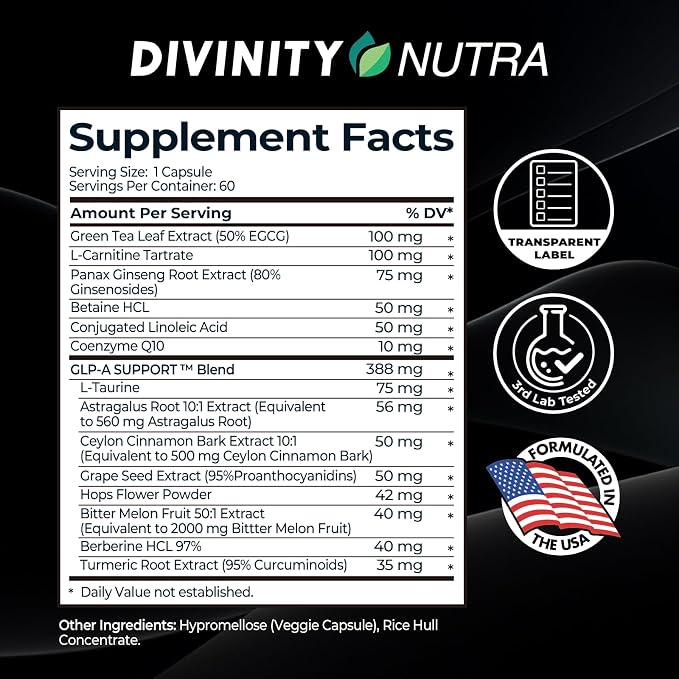 DIVINITY NUTRA

Supplement Facts

Serving Size: 1 Capsule
Servings Per Container: 60

| Amount Per Serving | | % DV* |
|---|---|---|
| Green Tea Leaf Extract (50% EGCG) | 100 mg | * |
| L-Carnitine Tartrate | 100 mg | * |
| Panax Ginseng Root Extract (80% Ginsenosides) | 75 mg | * |
| Betaine HCL | 50 mg | * |
| Conjugated Linoleic Acid | 50 mg | * |
| Coenzyme Q10 | 10 mg | * |
| GLP-A SUPPORT ™ Blend | 388 mg | * |
| L-Taurine | 75 mg | * |
| Astragalus Root 10:1 Extract (Equivalent to 560 mg Astragalus Root) | 56 mg | * |
| Ceylon Cinnamon Bark Extract 10:1 (Equivalent to 500 mg Ceylon Cinnamon Bark) | 50 mg | * |
| Grape Seed Extract (95%Proanthocyanidins) | 50 mg | * |
| Hops Flower Powder | 42 mg | * |
| Bitter Melon Fruit 50:1 Extract (Equivalent to 2000 mg Bittter Melon Fruit) | 40 mg | * |
| Berberine HCL 97% | 40 mg | * |
| Turmeric Root Extract (95% Curcuminoids) | 35 mg | * |

* Daily Value not established.

Other Ingredients: Hypromellose (Veggie Capsule), Rice Hull Concentrate.

TRANSPARENT LABEL

3rd Lab Tested

FORMULATED IN THE USA